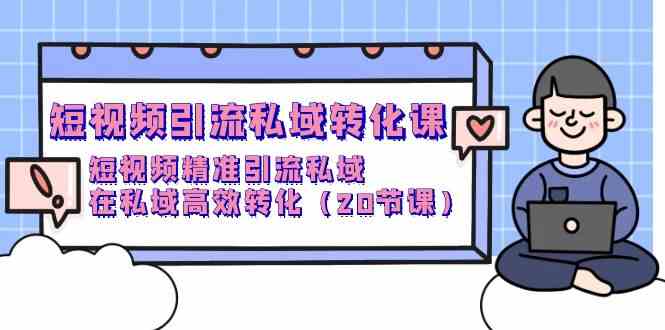 短视频引流私域转化课

短视频精准引流私域
在私域高效转化（20节课）